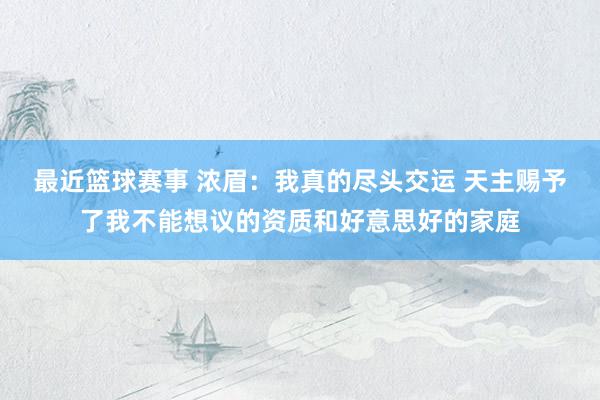 最近篮球赛事 浓眉：我真的尽头交运 天主赐予了我不能想议的资质和好意思好的家庭